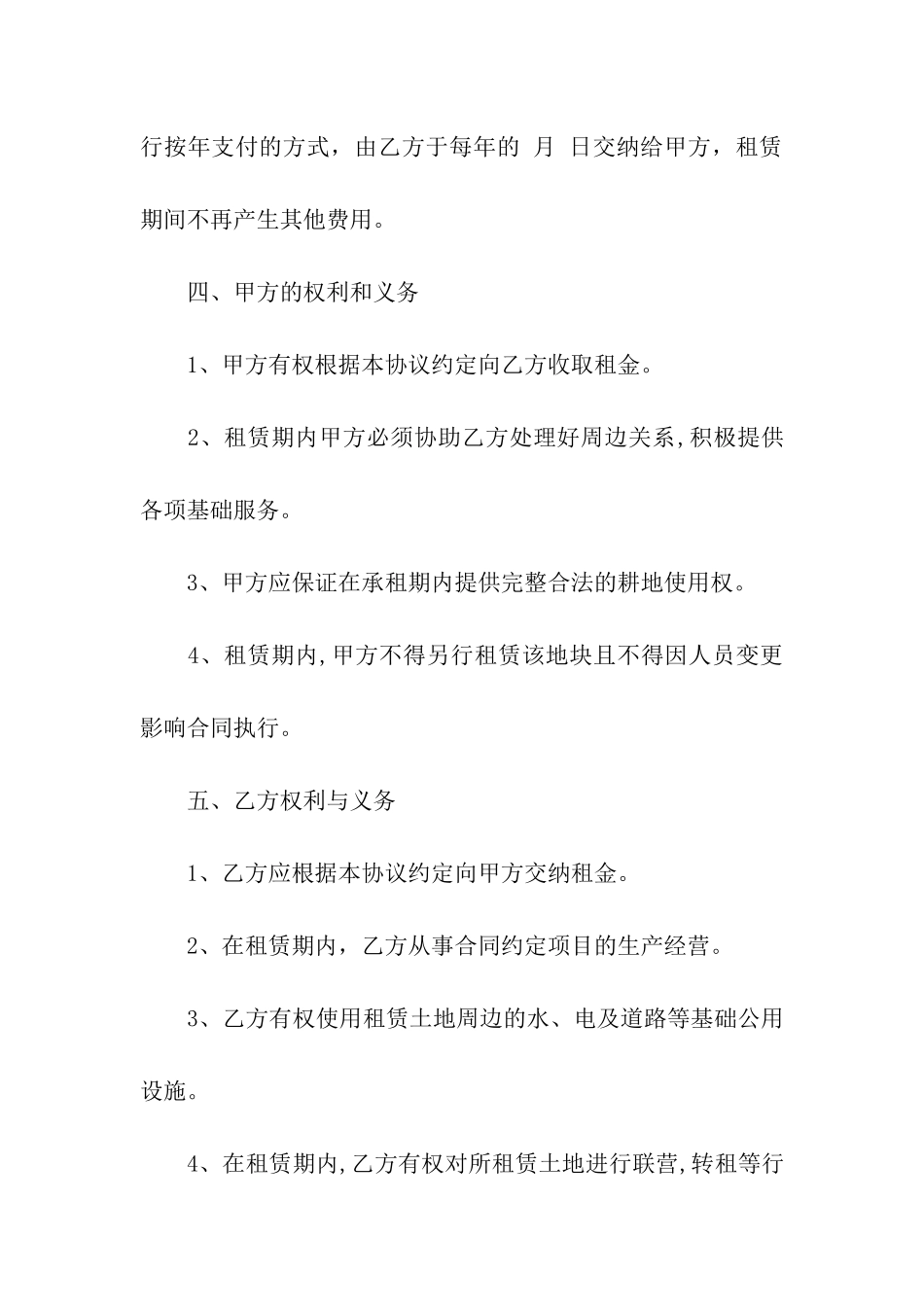 行按年支付的方式，由乙方于每年的 月 日交纳给甲方，租赁期间不再产生其他费用。

四、甲方的权利和义务

1、甲方有权根据本协议约定向乙方收取租金。

2、租赁期内甲方必须协助乙方处理好周边关系,积极提供各项基础服务。

3、甲方应保证在承租期内提供完整合法的耕地使用权。

4、租赁期内,甲方不得另行租赁该地块且不得因人员变更影响合同执行。

五、乙方权利与义务

1、乙方应根据本协议约定向甲方交纳租金。

2、在租赁期内，乙方从事合同约定项目的生产经营。

3、乙方有权使用租赁土地周边的水、电及道路等基础公用设施。

4、在租赁期内,乙方有权对所租赁土地进行联营,转租等行